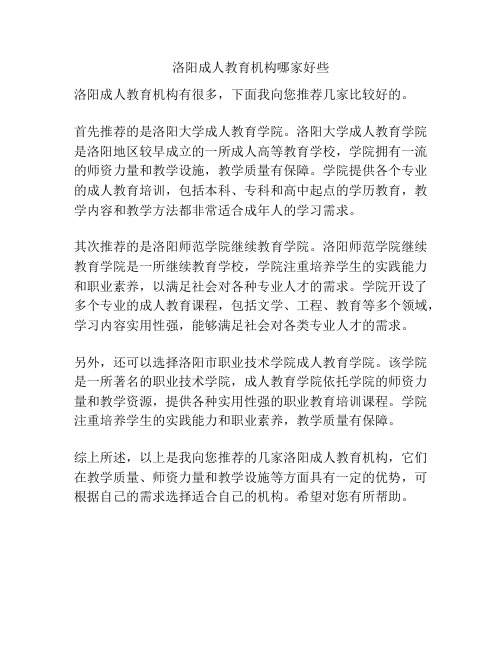 洛阳成人教育机构哪家好些

洛阳成人教育机构有很多，下面我向您推荐几家比较好的。

首先推荐的是洛阳大学成人教育学院。洛阳大学成人教育学院是洛阳地区较早成立的一所成人高等教育学校，学院拥有一流的师资力量和教学设施，教学质量有保障。学院提供各个专业的成人教育培训，包括本科、专科和高中起点的学历教育，教学内容和教学方法都非常适合成年人的学习需求。

其次推荐的是洛阳师范学院继续教育学院。洛阳师范学院继续教育学院是一所继续教育学校，学院注重培养学生的实践能力和职业素养，以满足社会对各种专业人才的需求。学院开设了多个专业的成人教育课程，包括文学、工程、教育等多个领域，学习内容实用性强，能够满足社会对各类专业人才的需求。

另外，还可以选择洛阳市职业技术学院成人教育学院。该学院是一所著名的职业技术学院，成人教育学院依托学院的师资力量和教学资源，提供各种实用性强的职业教育培训课程。学院注重培养学生的实践能力和职业素养，教学质量有保障。

综上所述，以上是我向您推荐的几家洛阳成人教育机构，它们在教学质量、师资力量和教学设施等方面具有一定的优势，可根据自己的需求选择适合自己的机构。希望对您有所帮助。